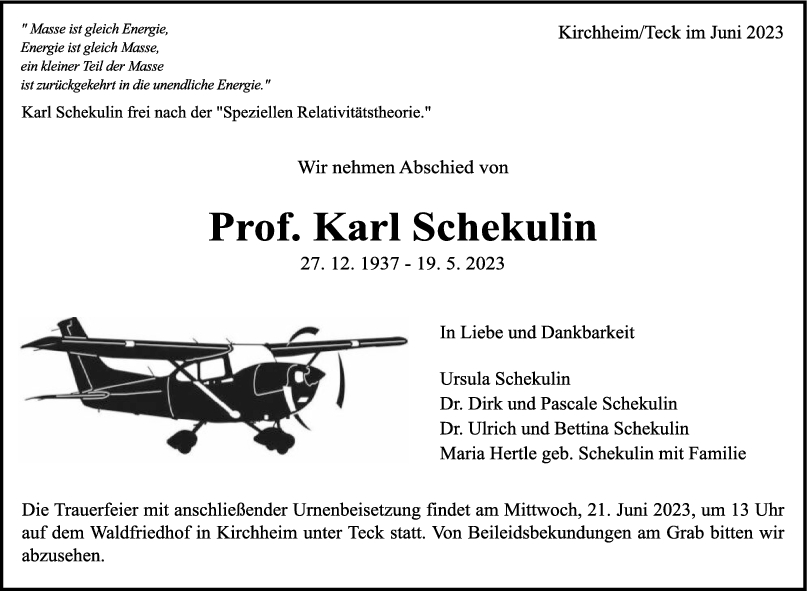 " Masse ist gleich Energie,
Energie ist gleich Masse,
ein kleiner Teil der Masse
ist zurückgekehrt in die unendliche Energie."

Kirchheim/Teck im Juni 2023

Karl Schekulin frei nach der "Speziellen Relativitätstheorie."

Wir nehmen Abschied von

Prof. Karl Schekulin

27. 12. 1937 - 19. 5. 2023

In Liebe und Dankbarkeit

Ursula Schekulin
Dr. Dirk und Pascale Schekulin
Dr. Ulrich und Bettina Schekulin
Maria Hertle geb. Schekulin mit Familie

Die Trauerfeier mit anschließender Urnenbeisetzung findet am Mittwoch, 21. Juni 2023, um 13 Uhr auf dem Waldfriedhof in Kirchheim unter Teck statt. Von Beileidsbekundungen am Grab bitten wir abzusehen.